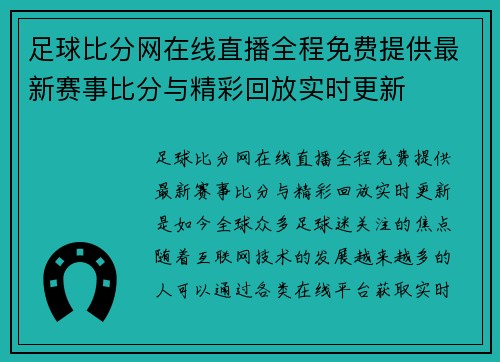 足球比分网在线直播全程免费提供最新赛事比分与精彩回放实时更新

足球比分网在线直播全程免费提供最新赛事比分与精彩回放实时更新是如今全球众多足球迷关注的焦点随着互联网技术的发展越来越多的人可以通过各类在线平台获取实时